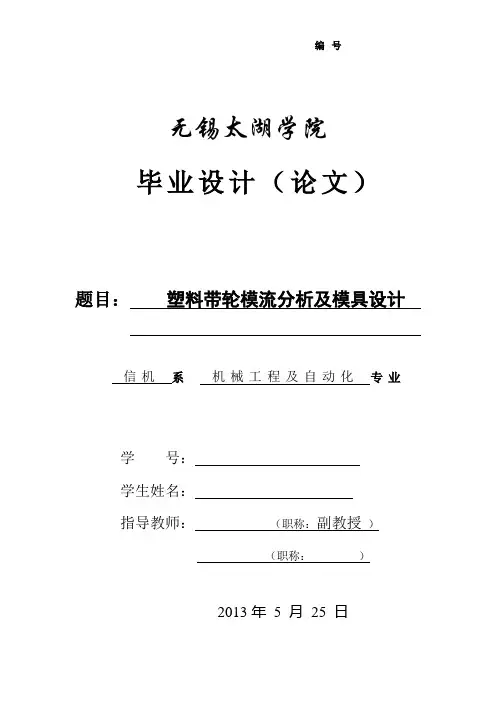 编 号

无锡太湖学院

毕业设计（论文）

题目： 塑料带轮模流分析及模具设计

信机 系 机械工程及自动化 专业

学 号：

学生姓名：

指导教师： （职称：副教授 ）

（职称： ）

2013 年 5 月 25 日